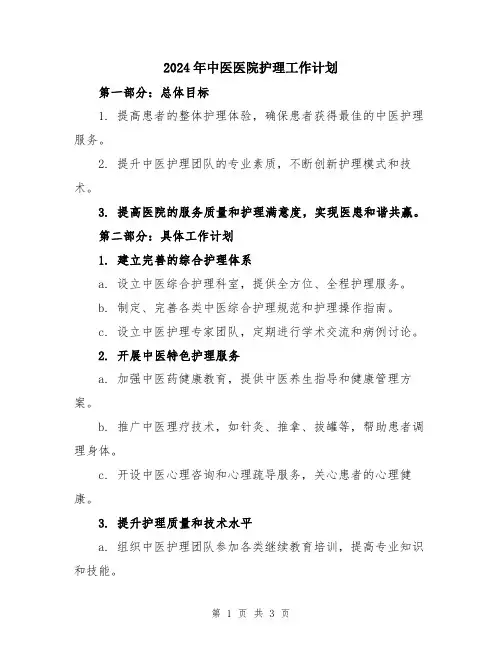 2024年中医医院护理工作计划

第一部分：总体目标

1. 提高患者的整体护理体验，确保患者获得最佳的中医护理服务。

2. 提升中医护理团队的专业素质，不断创新护理模式和技术。

3. 提高医院的服务质量和护理满意度，实现医患和谐共赢。

第二部分：具体工作计划

1. 建立完善的综合护理体系

a. 设立中医综合护理科室，提供全方位、全程护理服务。

b. 制定、完善各类中医综合护理规范和护理操作指南。

c. 设立中医护理专家团队，定期进行学术交流和病例讨论。

2. 开展中医特色护理服务

a. 加强中医药健康教育，提供中医养生指导和健康管理方案。

b. 推广中医理疗技术，如针灸、推拿、拔罐等，帮助患者调理身体。

c. 开设中医心理咨询和心理疏导服务，关心患者的心理健康。

3. 提升护理质量和技术水平

a. 组织中医护理团队参加各类继续教育培训，提高专业知识和技能。

第 1 页 共 3 页